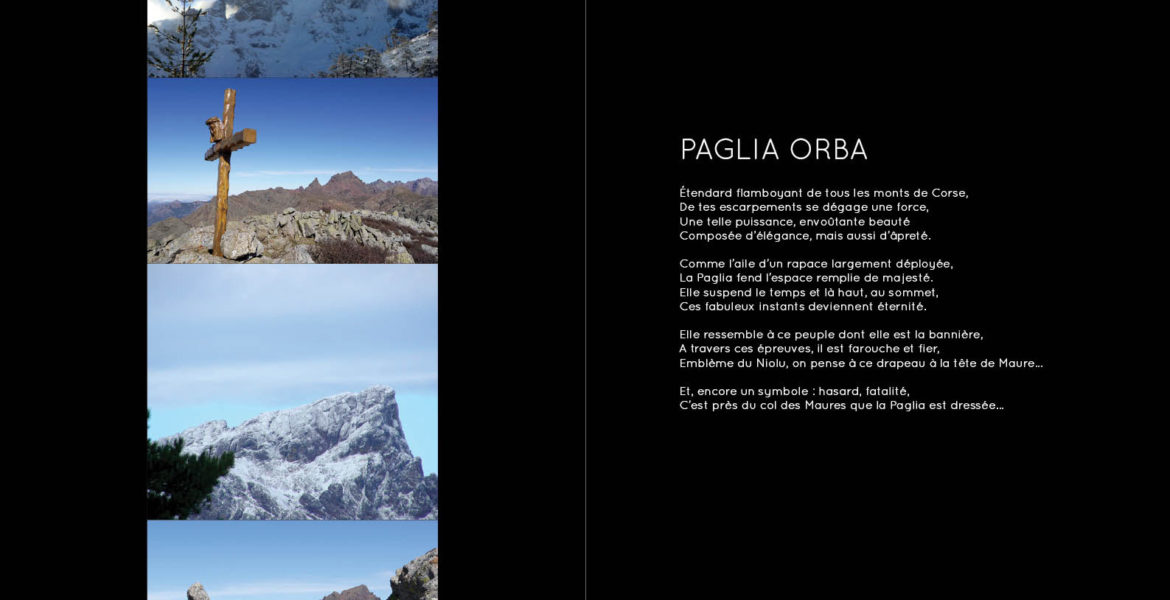 PAGLIA ORBA

Étendard flamboyant de tous les monts de Corse,
De tes escarpements se dégage une force,
Une telle puissance, envoûtante beauté
Composée d'élégance, mais aussi d'âpreté.

Comme l'aile d'un rapace largement déployée,
La Paglia fend l'espace remplie de majesté.
Elle suspend le temps et là haut, au sommet,
Ces fabuleux instants deviennent éternité.

Elle ressemble à ce peuple dont elle est la bannière,
A travers ces épreuves, il est farouche et fier,
Emblème du Niolu, on pense à ce drapeau à la tête de Maure...

Et, encore un symbole : hasard, fatalité,
C'est près du col des Maures que la Paglia est dressée...